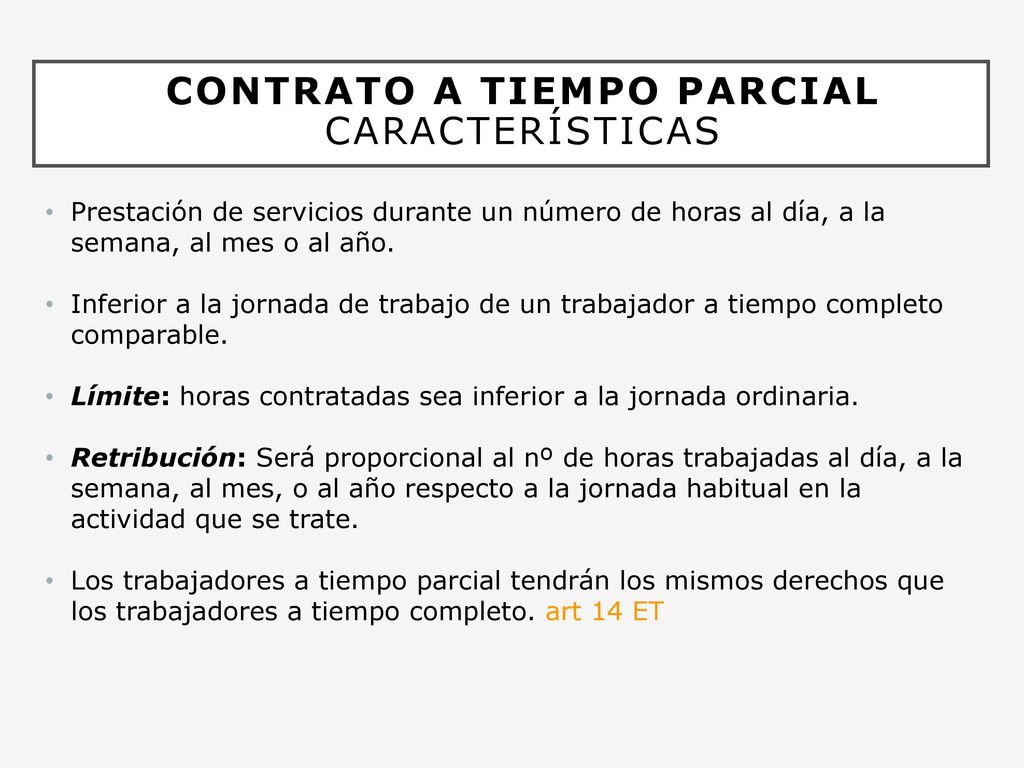 CONTRATO A TIEMPO PARCIAL
CARACTERÍSTICAS

• Prestación de servicios durante un número de horas al día, a la semana, al mes o al año.

• Inferior a la jornada de trabajo de un trabajador a tiempo completo comparable.

• Límite: horas contratadas sea inferior a la jornada ordinaria.

• Retribución: Será proporcional al nº de horas trabajadas al día, a la semana, al mes, o al año respecto a la jornada habitual en la actividad que se trate.

• Los trabajadores a tiempo parcial tendrán los mismos derechos que los trabajadores a tiempo completo. art 14 ET